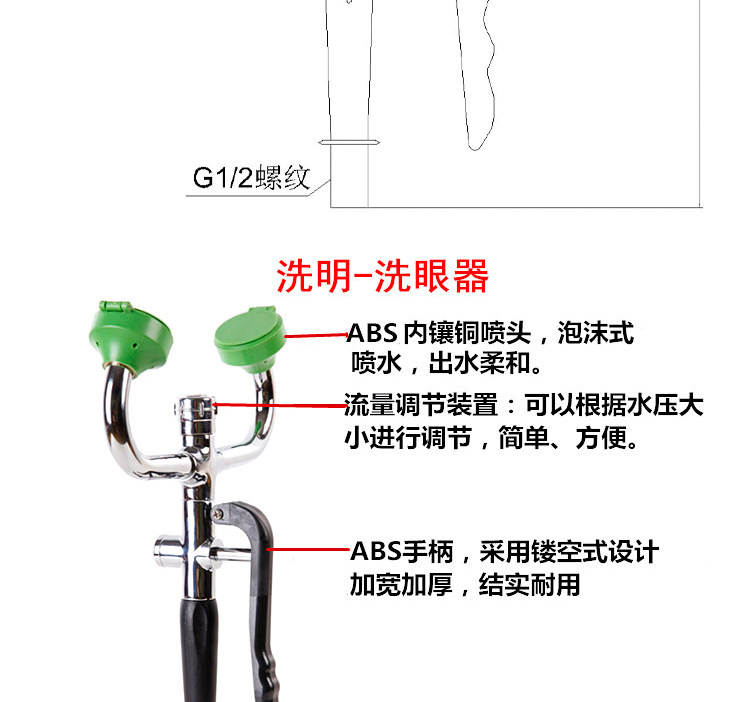 G1/2螺纹

洗明-洗眼器

ABS内镶铜喷头，泡沫式喷水，出水柔和。

流量调节装置：可以根据水压大小进行调节，简单、方便。

ABS手柄，采用镂空式设计加宽加厚，结实耐用